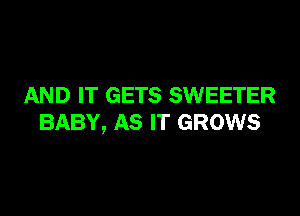 AND IT GETS SWEETER
BABY, AS IT GROWS